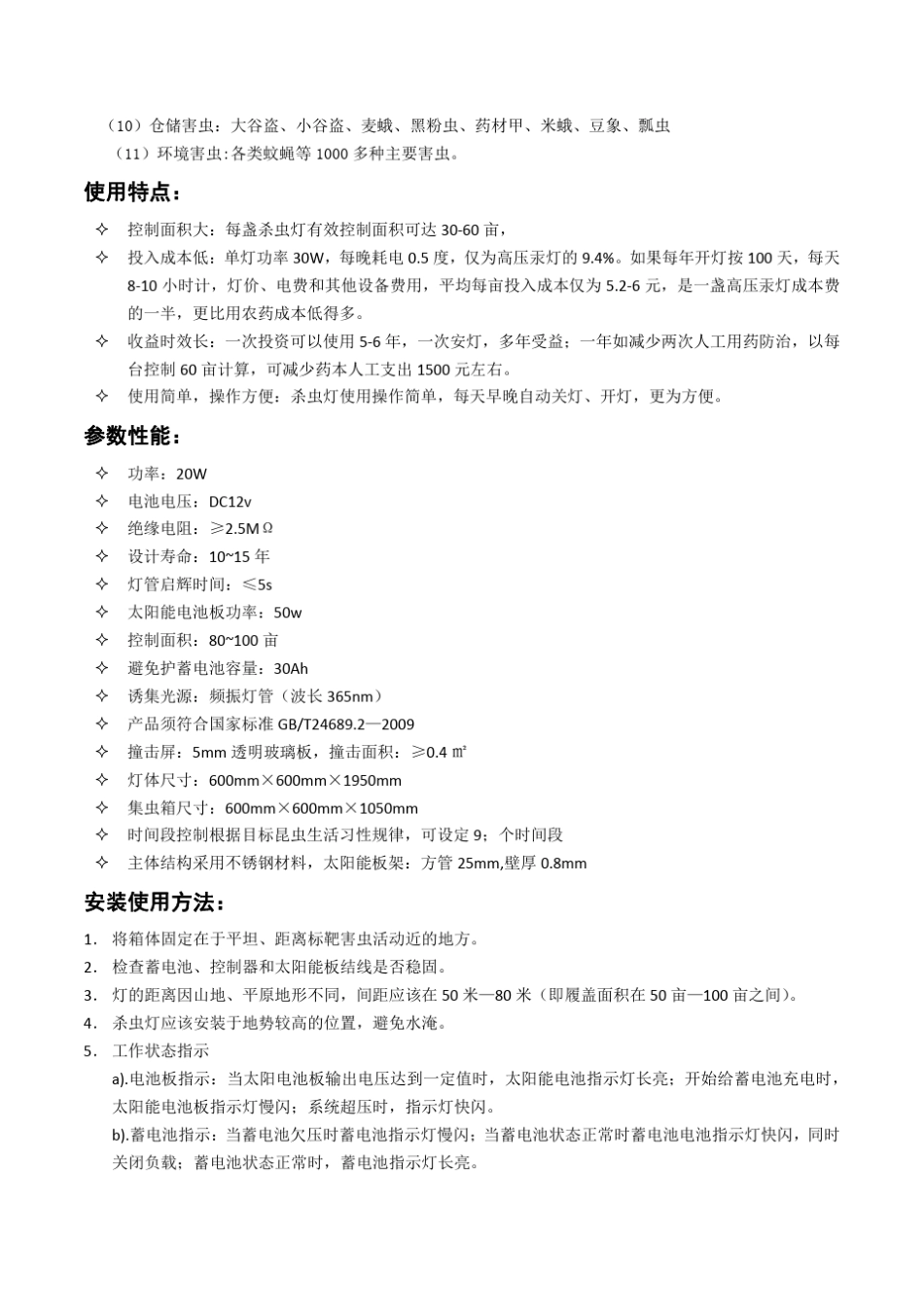 （10）仓储害虫：大谷盗、小谷盗、麦蛾、黑粉虫、药材甲、米蛾、豆象、瓢虫
（11）环境害虫:各类蚊蝇等 1000 多种主要害虫。

使用特点：

✧ 控制面积大：每盏杀虫灯有效控制面积可达 30-60 亩，
✧ 投入成本低：单灯功率 30W，每晚耗电 0.5 度，仅为高压汞灯的 9.4%。如果每年开灯按 100 天，每天 8-10 小时计，灯价、电费和其他设备费用，平均每亩投入成本仅为 5.2-6 元，是一盏高压汞灯成本费的一半，更比用农药成本低得多。
✧ 收益时效长：一次投资可以使用 5-6 年，一次安灯，多年受益；一年如减少两次人工用药防治，以每台控制 60 亩计算，可减少药本人工支出 1500 元左右。
✧ 使用简单，操作方便：杀虫灯使用操作简单，每天早晚自动关灯、开灯，更为方便。

参数性能：

✧ 功率：20W
✧ 电池电压：DC12v
✧ 绝缘电阻：≥2.5MΩ
✧ 设计寿命：10~15 年
✧ 灯管启辉时间：≤5s
✧ 太阳能电池板功率：50w
✧ 控制面积：80~100 亩
✧ 避免护蓄电池容量：30Ah
✧ 诱集光源：频振灯管（波长 365nm）
✧ 产品须符合国家标准 GB/T24689.2—2009
✧ 撞击屏：5mm 透明玻璃板，撞击面积：≥0.4 ㎡
✧ 灯体尺寸：600mm×600mm×1950mm
✧ 集虫箱尺寸：600mm×600mm×1050mm
✧ 时间段控制根据目标昆虫生活习性规律，可设定 9；个时间段
✧ 主体结构采用不锈钢材料，太阳能板架：方管 25mm,壁厚 0.8mm

安装使用方法：

1. 将箱体固定在于平坦、距离标靶害虫活动近的地方。
2. 检查蓄电池、控制器和太阳能板结线是否稳固。
3. 灯的距离因山地、平原地形不同，间距应该在 50 米—80 米（即履盖面积在 50 亩—100 亩之间）。
4. 杀虫灯应该安装于地势较高的位置，避免水淹。
5. 工作状态指示
a).电池板指示：当太阳电池板输出电压达到一定值时，太阳能电池指示灯长亮；开始给蓄电池充电时，太阳能电池板指示灯慢闪；系统超压时，指示灯快闪。
b).蓄电池指示：当蓄电池欠压时蓄电池指示灯慢闪；当蓄电池状态正常时蓄电池电池指示灯快闪，同时关闭负载；蓄电池状态正常时，蓄电池指示灯长亮。